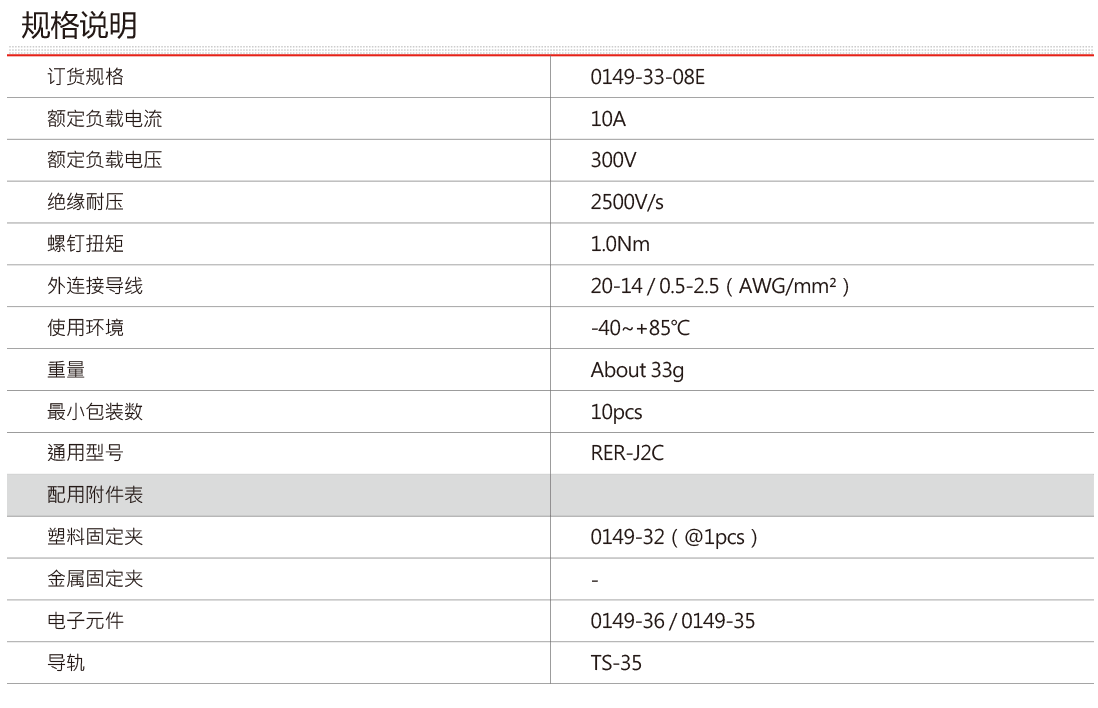 规格说明

| 订货规格 | 0149-33-08E |
|---|---|
| 额定负载电流 | 10A |
| 额定负载电压 | 300V |
| 绝缘耐压 | 2500V/s |
| 螺钉扭矩 | 1.0Nm |
| 外连接导线 | 20-14 / 0.5-2.5（AWG/mm²） |
| 使用环境 | -40~+85℃ |
| 重量 | About 33g |
| 最小包装数 | 10pcs |
| 通用型号 | RER-J2C |
| 配用附件表 | |
| 塑料固定夹 | 0149-32（@1pcs） |
| 金属固定夹 | - |
| 电子元件 | 0149-36 / 0149-35 |
| 导轨 | TS-35 |